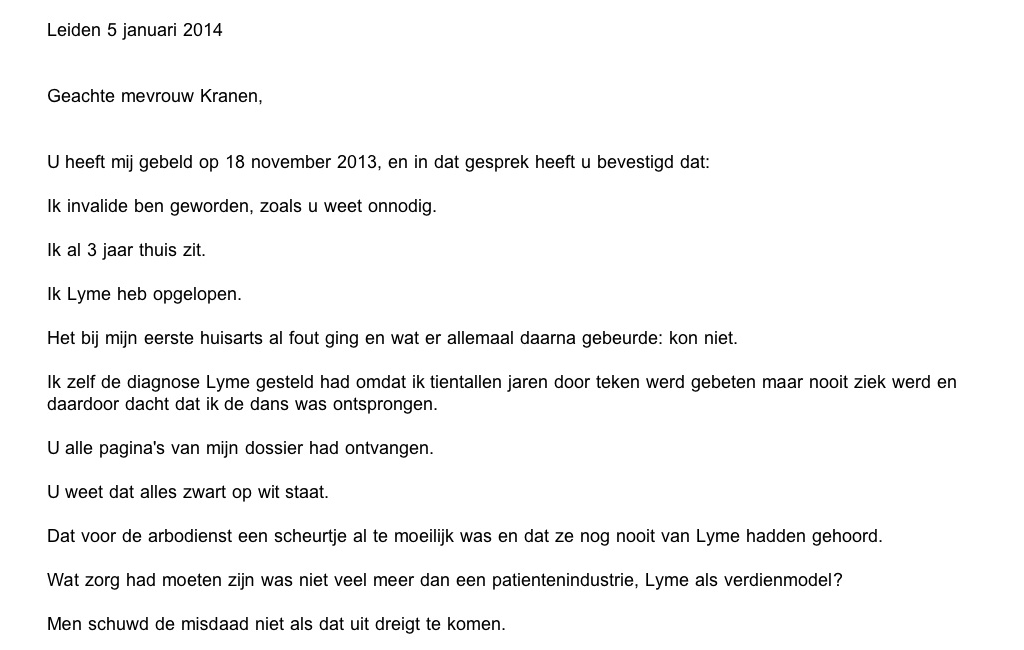 Leiden 5 januari 2014

Geachte mevrouw Kranen,

U heeft mij gebeld op 18 november 2013, en in dat gesprek heeft u bevestigd dat:

Ik invalide ben geworden, zoals u weet onnodig.

Ik al 3 jaar thuis zit.

Ik Lyme heb opgelopen.

Het bij mijn eerste huisarts al fout ging en wat er allemaal daarna gebeurde: kon niet.

Ik zelf de diagnose Lyme gesteld had omdat ik tientallen jaren door teken werd gebeten maar nooit ziek werd en daardoor dacht dat ik de dans was ontsprongen.

U alle pagina's van mijn dossier had ontvangen.

U weet dat alles zwart op wit staat.

Dat voor de arbodienst een scheurtje al te moeilijk was en dat ze nog nooit van Lyme hadden gehoord.

Wat zorg had moeten zijn was niet veel meer dan een patientenindustrie, Lyme als verdienmodel?

Men schuwd de misdaad niet als dat uit dreigt te komen.